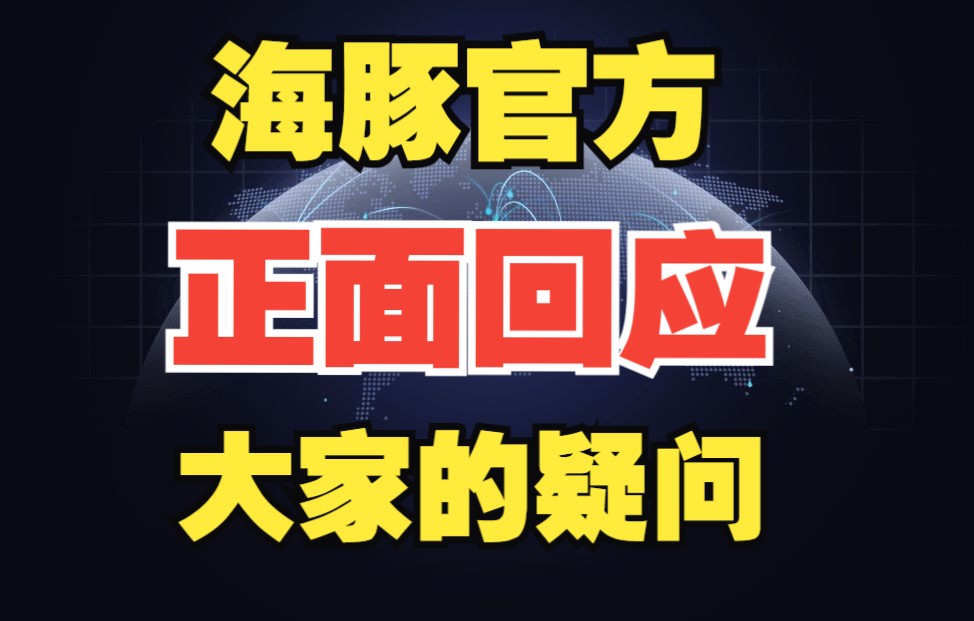 海豚官方
正面回应
大家的疑问